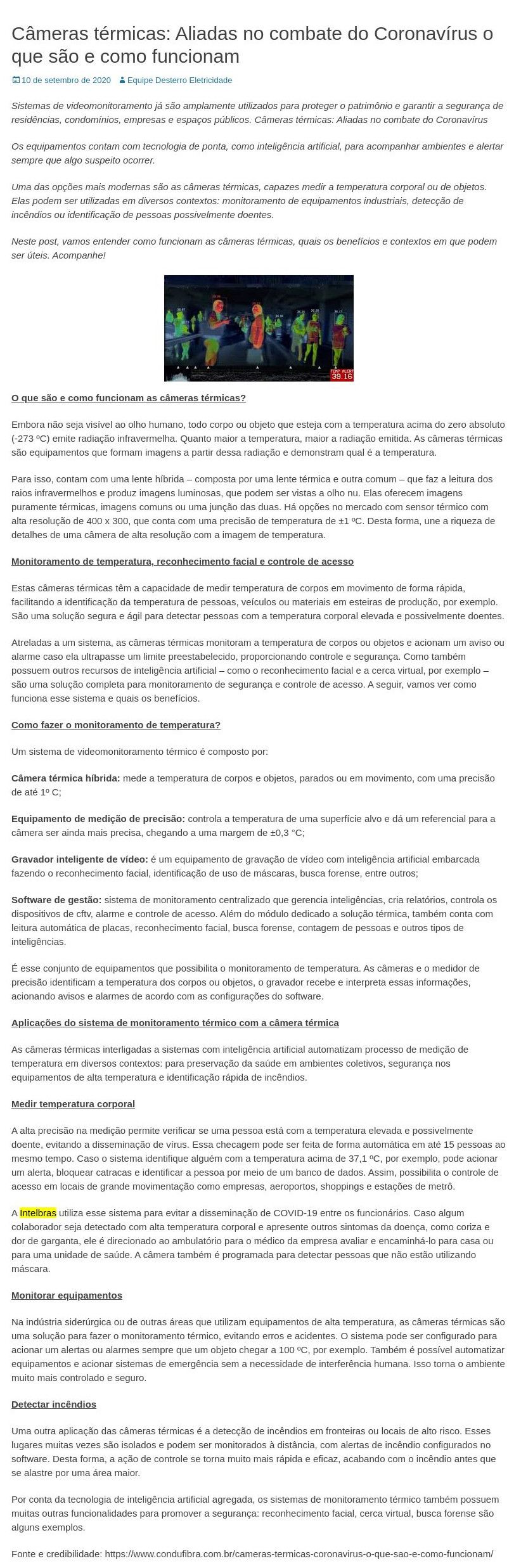 Câmeras térmicas: Aliadas no combate do Coronavírus o que são e como funcionam

10 de setembro de 2020 Equipe Desterro Eletricidade

Sistemas de videomonitoramento já são amplamente utilizados para proteger o patrimônio e garantir a segurança de residências, condomínios, empresas e espaços públicos. Câmeras térmicas: Aliadas no combate do Coronavírus

Os equipamentos contam com tecnologia de ponta, como inteligência artificial, para acompanhar ambientes e alertar sempre que algo suspeito ocorrer.

Uma das opções mais modernas são as câmeras térmicas, capazes medir a temperatura corporal ou de objetos. Elas podem ser utilizadas em diversos contextos: monitoramento de equipamentos industriais, detecção de incêndios ou identificação de pessoas possivelmente doentes.

Neste post, vamos entender como funcionam as câmeras térmicas, quais os benefícios e contextos em que podem ser úteis. Acompanhe!

TEMP ALERT 39.16

O que são e como funcionam as câmeras térmicas?

Embora não seja visível ao olho humano, todo corpo ou objeto que esteja com a temperatura acima do zero absoluto (-273 ºC) emite radiação infravermelha. Quanto maior a temperatura, maior a radiação emitida. As câmeras térmicas são equipamentos que formam imagens a partir dessa radiação e demonstram qual é a temperatura.

Para isso, contam com uma lente híbrida – composta por uma lente térmica e outra comum – que faz a leitura dos raios infravermelhos e produz imagens luminosas, que podem ser vistas a olho nu. Elas oferecem imagens puramente térmicas, imagens comuns ou uma junção das duas. Há opções no mercado com sensor térmico com alta resolução de 400 x 300, que conta com uma precisão de temperatura de ±1 ºC. Desta forma, une a riqueza de detalhes de uma câmera de alta resolução com a imagem de temperatura.

Monitoramento de temperatura, reconhecimento facial e controle de acesso

Estas câmeras térmicas têm a capacidade de medir temperatura de corpos em movimento de forma rápida, facilitando a identificação da temperatura de pessoas, veículos ou materiais em esteiras de produção, por exemplo. São uma solução segura e ágil para detectar pessoas com a temperatura corporal elevada e possivelmente doentes.

Atreladas a um sistema, as câmeras térmicas monitoram a temperatura de corpos ou objetos e acionam um aviso ou alarme caso ela ultrapasse um limite preestabelecido, proporcionando controle e segurança. Como também possuem outros recursos de inteligência artificial – como o reconhecimento facial e a cerca virtual, por exemplo – são uma solução completa para monitoramento de segurança e controle de acesso. A seguir, vamos ver como funciona esse sistema e quais os benefícios.

Como fazer o monitoramento de temperatura?

Um sistema de videomonitoramento térmico é composto por:

Câmera térmica híbrida: mede a temperatura de corpos e objetos, parados ou em movimento, com uma precisão de até 1º C;

Equipamento de medição de precisão: controla a temperatura de uma superfície alvo e dá um referencial para a câmera ser ainda mais precisa, chegando a uma margem de ±0,3 °C;

Gravador inteligente de vídeo: é um equipamento de gravação de vídeo com inteligência artificial embarcada fazendo o reconhecimento facial, identificação de uso de máscaras, busca forense, entre outros;

Software de gestão: sistema de monitoramento centralizado que gerencia inteligências, cria relatórios, controla os dispositivos de cftv, alarme e controle de acesso. Além do módulo dedicado a solução térmica, também conta com leitura automática de placas, reconhecimento facial, busca forense, contagem de pessoas e outros tipos de inteligências.

É esse conjunto de equipamentos que possibilita o monitoramento de temperatura. As câmeras e o medidor de precisão identificam a temperatura dos corpos ou objetos, o gravador recebe e interpreta essas informações, acionando avisos e alarmes de acordo com as configurações do software.

Aplicações do sistema de monitoramento térmico com a câmera térmica

As câmeras térmicas interligadas a sistemas com inteligência artificial automatizam processo de medição de temperatura em diversos contextos: para preservação da saúde em ambientes coletivos, segurança nos equipamentos de alta temperatura e identificação rápida de incêndios.

Medir temperatura corporal

A alta precisão na medição permite verificar se uma pessoa está com a temperatura elevada e possivelmente doente, evitando a disseminação de vírus. Essa checagem pode ser feita de forma automática em até 15 pessoas ao mesmo tempo. Caso o sistema identifique alguém com a temperatura acima de 37,1 ºC, por exemplo, pode acionar um alerta, bloquear catracas e identificar a pessoa por meio de um banco de dados. Assim, possibilita o controle de acesso em locais de grande movimentação como empresas, aeroportos, shoppings e estações de metrô.

A Intelbras utiliza esse sistema para evitar a disseminação de COVID-19 entre os funcionários. Caso algum colaborador seja detectado com alta temperatura corporal e apresente outros sintomas da doença, como coriza e dor de garganta, ele é direcionado ao ambulatório para o médico da empresa avaliar e encaminhá-lo para casa ou para uma unidade de saúde. A câmera também é programada para detectar pessoas que não estão utilizando máscara.

Monitorar equipamentos

Na indústria siderúrgica ou de outras áreas que utilizam equipamentos de alta temperatura, as câmeras térmicas são uma solução para fazer o monitoramento térmico, evitando erros e acidentes. O sistema pode ser configurado para acionar um alertas ou alarmes sempre que um objeto chegar a 100 ºC, por exemplo. Também é possível automatizar equipamentos e acionar sistemas de emergência sem a necessidade de interferência humana. Isso torna o ambiente muito mais controlado e seguro.

Detectar incêndios

Uma outra aplicação das câmeras térmicas é a detecção de incêndios em fronteiras ou locais de alto risco. Esses lugares muitas vezes são isolados e podem ser monitorados à distância, com alertas de incêndio configurados no software. Desta forma, a ação de controle se torna muito mais rápida e eficaz, acabando com o incêndio antes que se alastre por uma área maior.

Por conta da tecnologia de inteligência artificial agregada, os sistemas de monitoramento térmico também possuem muitas outras funcionalidades para promover a segurança: reconhecimento facial, cerca virtual, busca forense são alguns exemplos.

Fonte e credibilidade: https://www.condufibra.com.br/cameras-termicas-coronavirus-o-que-sao-e-como-funcionam/